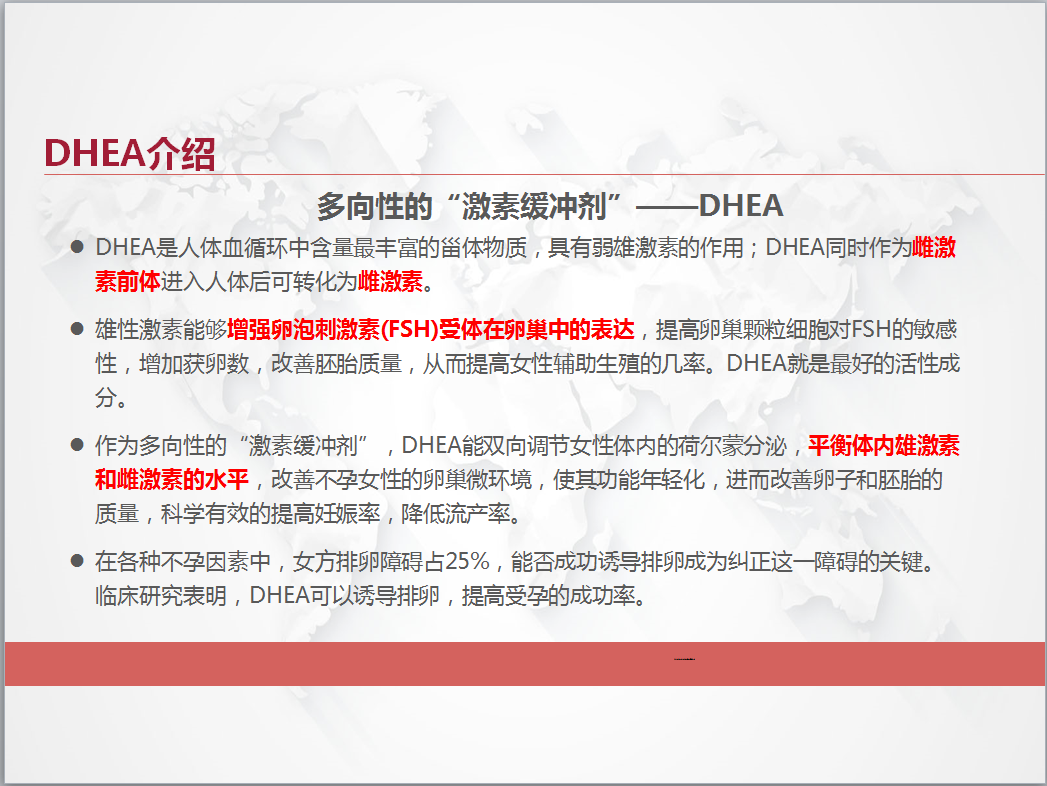 DHEA介绍

多向性的“激素缓冲剂”——DHEA

● DHEA是人体血循环中含量最丰富的甾体物质，具有弱雄激素的作用；DHEA同时作为雌激素前体进入人体后可转化为雌激素。

● 雄性激素能够增强卵泡刺激素(FSH)受体在卵巢中的表达，提高卵巢颗粒细胞对FSH的敏感性，增加获卵数，改善胚胎质量，从而提高女性辅助生殖的几率。DHEA就是最好的活性成分。

● 作为多向性的“激素缓冲剂”，DHEA能双向调节女性体内的荷尔蒙分泌，平衡体内雄激素和雌激素的水平，改善不孕女性的卵巢微环境，使其功能年轻化，进而改善卵子和胚胎的质量，科学有效的提高妊娠率，降低流产率。

● 在各种不孕因素中，女方排卵障碍占25%，能否成功诱导排卵成为纠正这一障碍的关键。临床研究表明，DHEA可以诱导排卵，提高受孕的成功率。